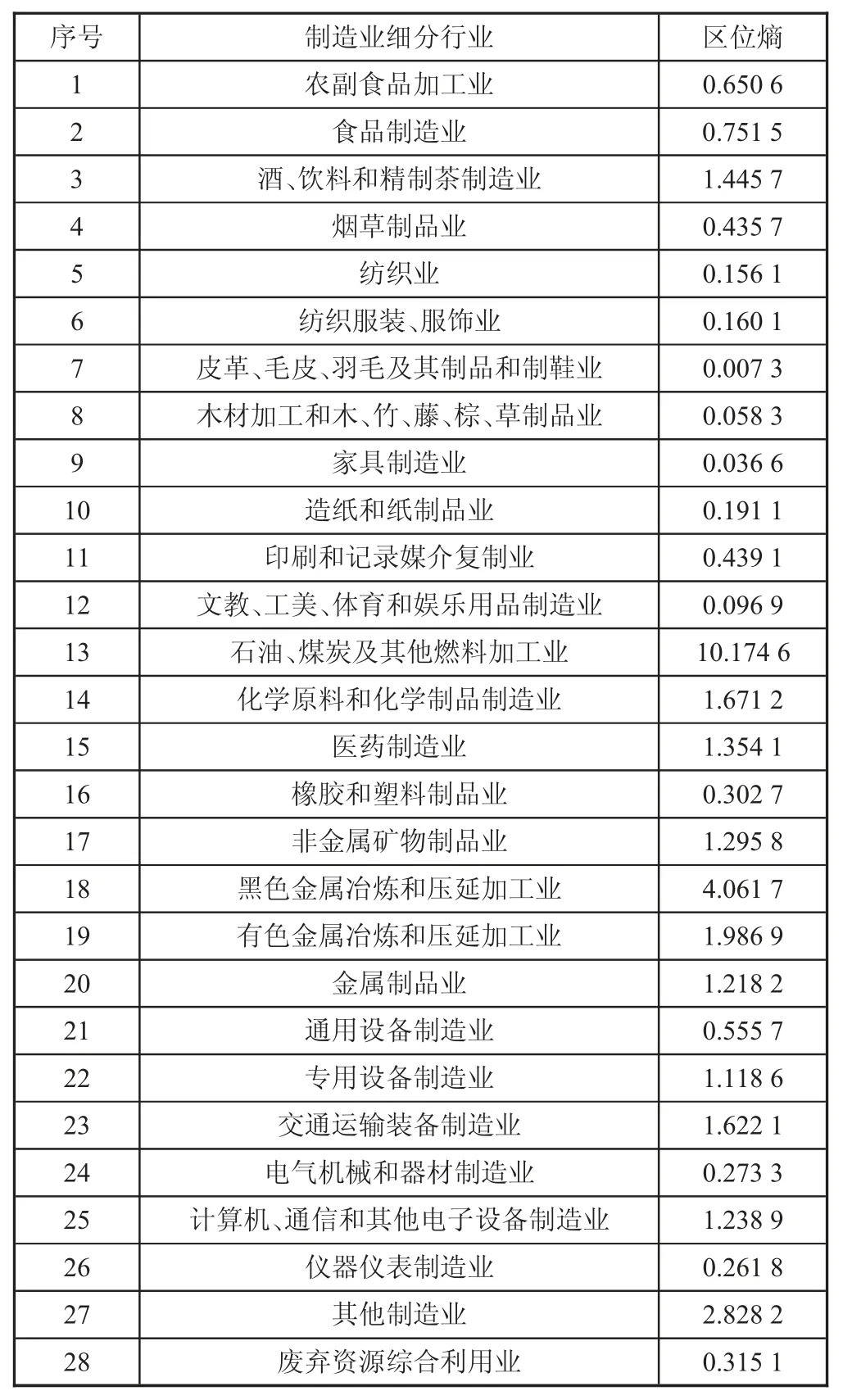 | 序号 | 制造业细分行业 | 区位熵 |
|---|---|---|
| 1 | 农副食品加工业 | 0.650 6 |
| 2 | 食品制造业 | 0.751 5 |
| 3 | 酒、饮料和精制茶制造业 | 1.445 7 |
| 4 | 烟草制品业 | 0.435 7 |
| 5 | 纺织业 | 0.156 1 |
| 6 | 纺织服装、服饰业 | 0.160 1 |
| 7 | 皮革、毛皮、羽毛及其制品和制鞋业 | 0.007 3 |
| 8 | 木材加工和木、竹、藤、棕、草制品业 | 0.058 3 |
| 9 | 家具制造业 | 0.036 6 |
| 10 | 造纸和纸制品业 | 0.191 1 |
| 11 | 印刷和记录媒介复制业 | 0.439 1 |
| 12 | 文教、工美、体育和娱乐用品制造业 | 0.096 9 |
| 13 | 石油、煤炭及其他燃料加工业 | 10.174 6 |
| 14 | 化学原料和化学制品制造业 | 1.671 2 |
| 15 | 医药制造业 | 1.354 1 |
| 16 | 橡胶和塑料制品业 | 0.302 7 |
| 17 | 非金属矿物制品业 | 1.295 8 |
| 18 | 黑色金属冶炼和压延加工业 | 4.061 7 |
| 19 | 有色金属冶炼和压延加工业 | 1.986 9 |
| 20 | 金属制品业 | 1.218 2 |
| 21 | 通用设备制造业 | 0.555 7 |
| 22 | 专用设备制造业 | 1.118 6 |
| 23 | 交通运输装备制造业 | 1.622 1 |
| 24 | 电气机械和器材制造业 | 0.273 3 |
| 25 | 计算机、通信和其他电子设备制造业 | 1.238 9 |
| 26 | 仪器仪表制造业 | 0.261 8 |
| 27 | 其他制造业 | 2.828 2 |
| 28 | 废弃资源综合利用业 | 0.315 1 |